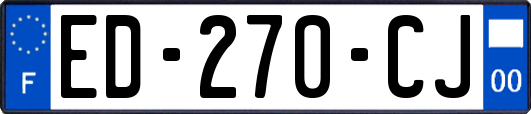 F

ED-270-CJ

00